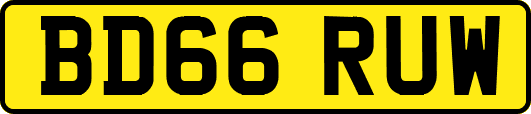 BD66 RUW